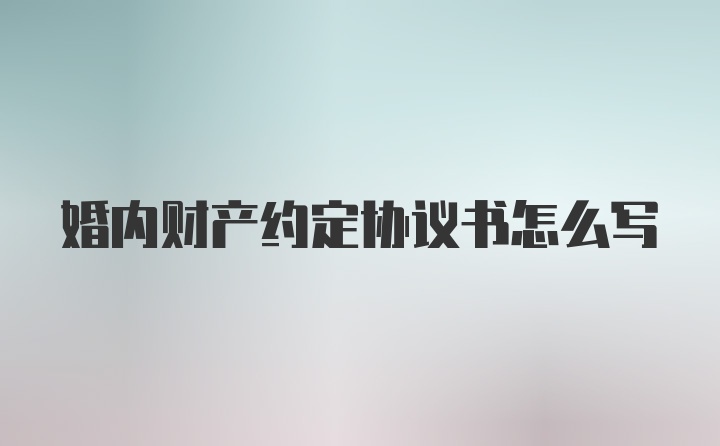 婚内财产约定协议书怎么写